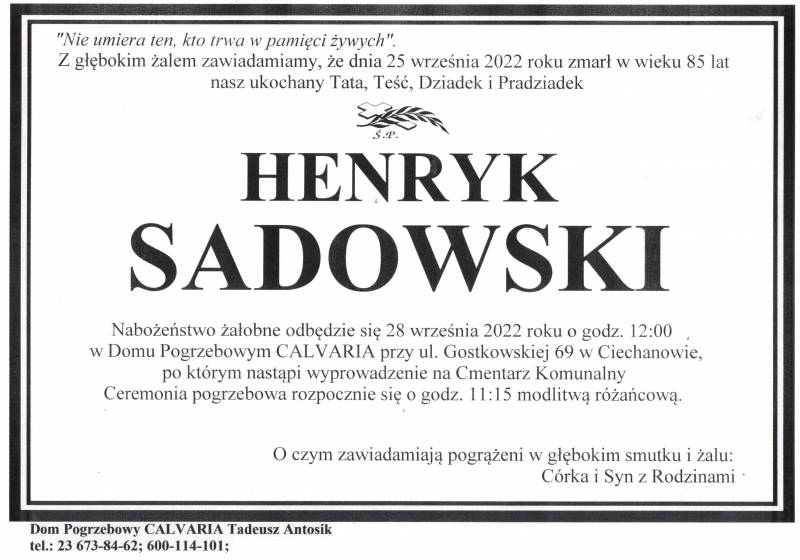 "Nie umiera ten, kto trwa w pamięci żywych".
Z głębokim żalem zawiadamiamy, że dnia 25 września 2022 roku zmarł w wieku 85 lat nasz ukochany Tata, Teść, Dziadek i Pradziadek

Ś.P.

HENRYK
SADOWSKI

Nabożeństwo żałobne odbędzie się 28 września 2022 roku o godz. 12:00
w Domu Pogrzebowym CALVARIA przy ul. Gostkowskiej 69 w Ciechanowie,
po którym nastąpi wyprowadzenie na Cmentarz Komunalny
Ceremonia pogrzebowa rozpocznie się o godz. 11:15 modlitwą różańcową.

O czym zawiadamiają pogrążeni w głębokim smutku i żalu:
Córka i Syn z Rodzinami

Dom Pogrzebowy CALVARIA Tadeusz Antosik
tel.: 23 673-84-62; 600-114-101;